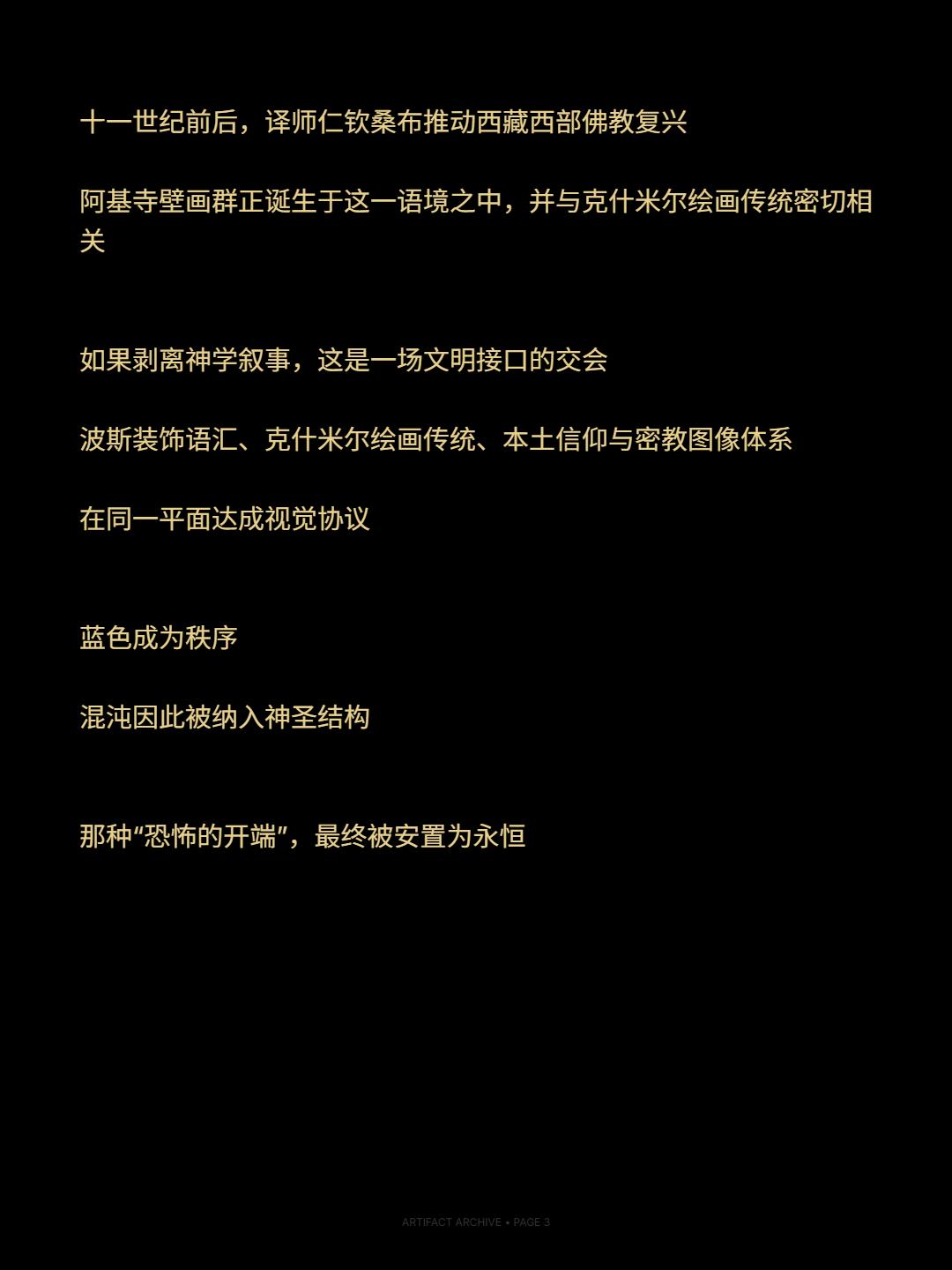 十一世纪前后，译师仁钦桑布推动西藏西部佛教复兴

阿基寺壁画群正诞生于这一语境之中，并与克什米尔绘画传统密切相关

如果剥离神学叙事，这是一场文明接口的交会

波斯装饰语汇、克什米尔绘画传统、本土信仰与密教图像体系

在同一平面达成视觉协议

蓝色成为秩序

混沌因此被纳入神圣结构

那种“恐怖的开端”，最终被安置为永恒

ARTIFACT ARCHIVE • PAGE 3